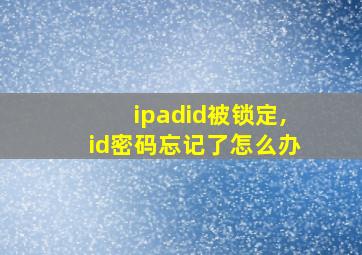 ipadid被锁定，
id密码忘记了怎么办